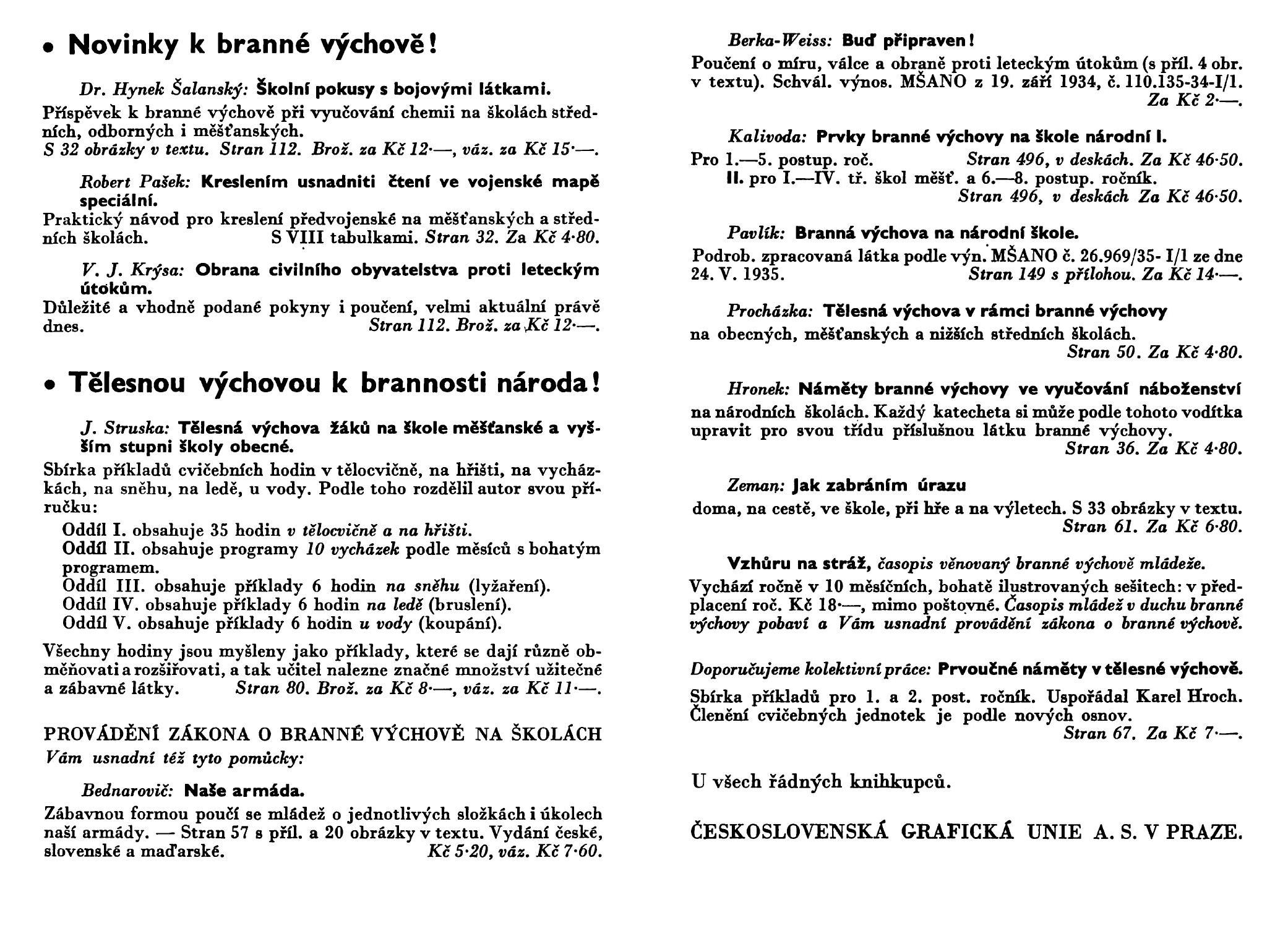 • Novinky k branné výchově!

Dr. Hynek Šalanský: Školní pokusy s bojovými látkami.

Příspěvek k branné výchově při vyučování chemii na školách středních, odborných i měšťanských.
S 32 obrázky v textu. Stran 112. Brož. za Kč 12·—, váz. za Kč 15·—.

Robert Pašek: Kreslením usnadniti čtení ve vojenské mapě speciální.

Praktický návod pro kreslení předvojenské na měšťanských a středních školách. S VIII tabulkami. Stran 32. Za Kč 4·80.

V. J. Krýsa: Obrana civilního obyvatelstva proti leteckým útokům.

Důležité a vhodně podané pokyny i poučení, velmi aktuální právě dnes. Stran 112. Brož. za Kč 12·—.

• Tělesnou výchovou k brannosti národa!

J. Struska: Tělesná výchova žáků na škole měšťanské a vyšším stupni školy obecné.

Sbírka příkladů cvičebních hodin v tělocvičně, na hřišti, na vycházkách, na sněhu, na ledě, u vody. Podle toho rozdělil autor svou příručku:
Oddíl I. obsahuje 35 hodin v tělocvičně a na hřišti.
Oddíl II. obsahuje programy 10 vycházek podle měsíců s bohatým programem.
Oddíl III. obsahuje příklady 6 hodin na sněhu (lyžaření).
Oddíl IV. obsahuje příklady 6 hodin na ledě (bruslení).
Oddíl V. obsahuje příklady 6 hodin u vody (koupání).

Všechny hodiny jsou myšleny jako příklady, které se dají různě obměňovati a rozšiřovati, a tak učitel nalezne značné množství užitečné a zábavné látky. Stran 80. Brož. za Kč 8·—, váz. za Kč 11·—.

PROVÁDĚNÍ ZÁKONA O BRANNÉ VÝCHOVĚ NA ŠKOLÁCH
Vám usnadní též tyto pomůcky:

Bednarovič: Naše armáda.

Zábavnou formou poučí se mládež o jednotlivých složkách i úkolech naší armády. — Stran 57 s příl. a 20 obrázky v textu. Vydání české, slovenské a maďarské. Kč 5·20, váz. Kč 7·60.

Berka-Weiss: Buď připraven!

Poučení o míru, válce a obraně proti leteckým útokům (s příl. 4 obr. v textu). Schvál. výnos. MŠANO z 19. září 1934, č. 110.135-34-I/1. Za Kč 2·—.

Kalivoda: Prvky branné výchovy na škole národní I.

Pro 1.—5. postup. roč. Stran 496, v deskách. Za Kč 46·50.
II. pro I.—IV. tř. škol měšť. a 6.—8. postup. ročník. Stran 496, v deskách Za Kč 46·50.

Pavlík: Branná výchova na národní škole.

Podrob. zpracovaná látka podle výn. MŠANO č. 26.969/35- I/1 ze dne 24. V. 1935. Stran 149 s přílohou. Za Kč 14·—.

Procházka: Tělesná výchova v rámci branné výchovy

na obecných, měšťanských a nižších středních školách. Stran 50. Za Kč 4·80.

Hronek: Náměty branné výchovy ve vyučování náboženství

na národních školách. Každý katecheta si může podle tohoto vodítka upravit pro svou třídu příslušnou látku branné výchovy. Stran 36. Za Kč 4·80.

Zeman: Jak zabráním úrazu

doma, na cestě, ve škole, při hře a na výletech. S 33 obrázky v textu. Stran 61. Za Kč 6·80.

Vzhůru na stráž, časopis věnovaný branné výchově mládeže.

Vychází ročně v 10 měsíčních, bohatě ilustrovaných sešitech: v předplacení roč. Kč 18·—, mimo poštovné. Časopis mládež v duchu branné výchovy pobaví a Vám usnadní provádění zákona o branné výchově.

Doporučujeme kolektivní práce: Prvoučné náměty v tělesné výchově.

Sbírka příkladů pro 1. a 2. post. ročník. Uspořádal Karel Hroch. Členění cvičebných jednotek je podle nových osnov. Stran 67. Za Kč 7·—.

U všech řádných knihkupců.

ČESKOSLOVENSKÁ GRAFICKÁ UNIE A. S. V PRAZE.